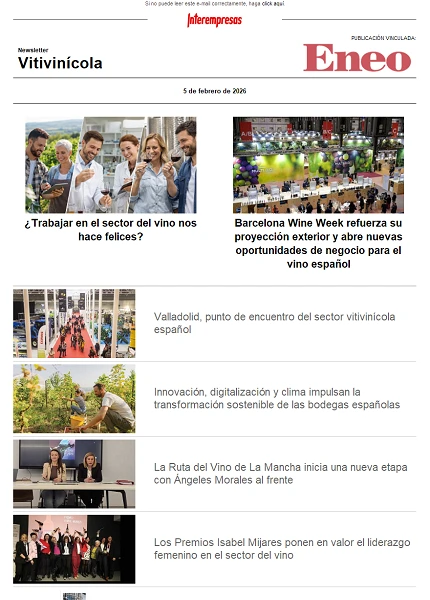 Si no puede leer este e-mail correctamente, haga click aquí

Interempresas

Newsletter
Vitivinícola

PUBLICACIÓN VINCULADA:
Eneo

5 de febrero de 2026

¿Trabajar en el sector del vino nos hace felices?

Barcelona Wine Week refuerza su proyección exterior y abre nuevas oportunidades de negocio para el vino español

Valladolid, punto de encuentro del sector vitivinícola español

Innovación, digitalización y clima impulsan la transformación sostenible de las bodegas españolas

La Ruta del Vino de La Mancha inicia una nueva etapa con Ángeles Morales al frente

Los Premios Isabel Mijares ponen en valor el liderazgo femenino en el sector del vino